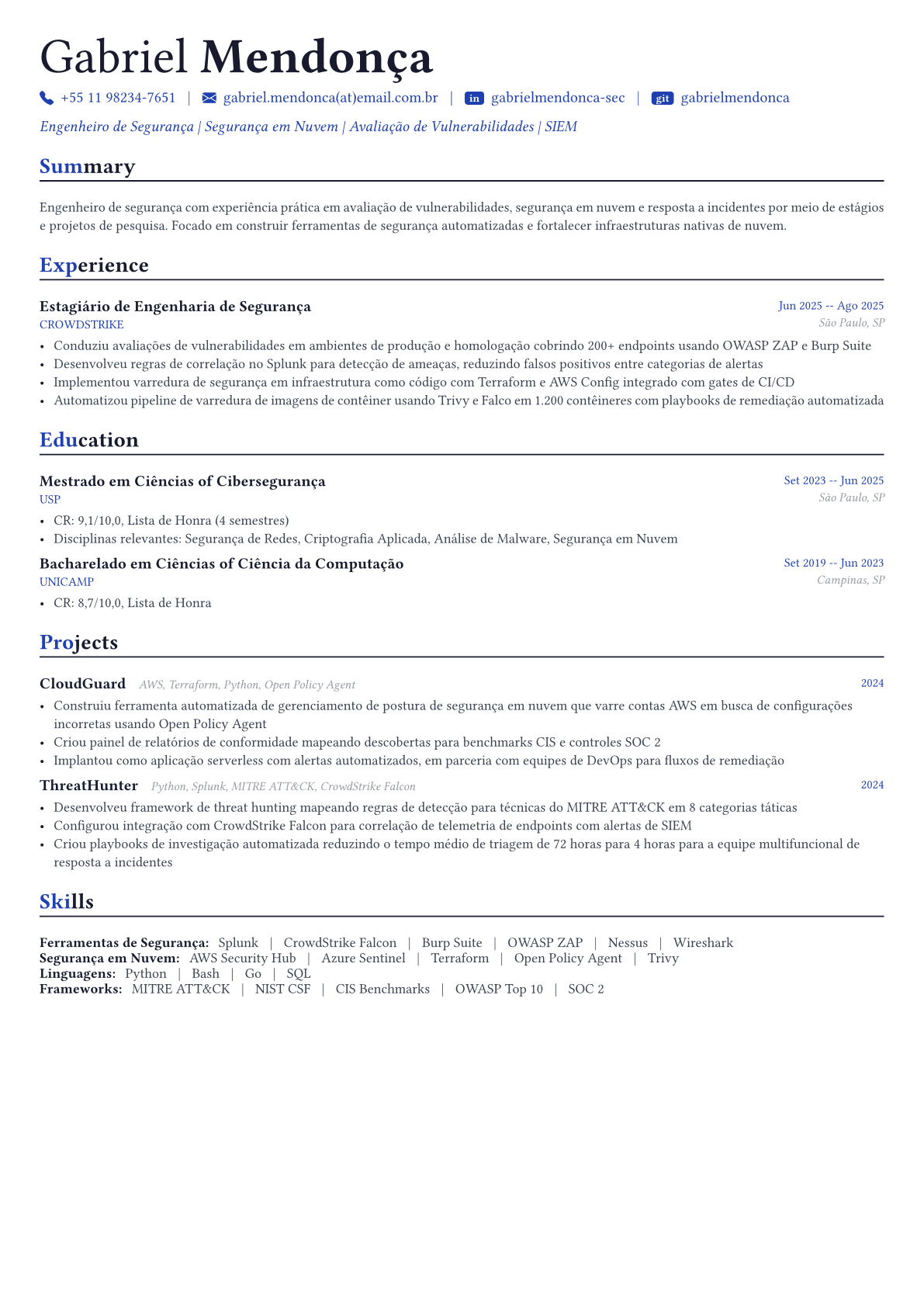 Gabriel Mendonça

+55 11 98234-7651 | gabriel.mendonca(at)email.com.br | in gabrielmendonca-sec | git gabrielmendonca

Engenheiro de Segurança | Segurança em Nuvem | Avaliação de Vulnerabilidades | SIEM

Summary

Engenheiro de segurança com experiência prática em avaliação de vulnerabilidades, segurança em nuvem e resposta a incidentes por meio de estágios e projetos de pesquisa. Focado em construir ferramentas de segurança automatizadas e fortalecer infraestruturas nativas de nuvem.

Experience

Estagiário de Engenharia de Segurança
Jun 2025 -- Ago 2025
CROWDSTRIKE
São Paulo, SP
• Conduziu avaliações de vulnerabilidades em ambientes de produção e homologação cobrindo 200+ endpoints usando OWASP ZAP e Burp Suite
• Desenvolveu regras de correlação no Splunk para detecção de ameaças, reduzindo falsos positivos entre categorias de alertas
• Implementou varredura de segurança em infraestrutura como código com Terraform e AWS Config integrado com gates de CI/CD
• Automatizou pipeline de varredura de imagens de contêiner usando Trivy e Falco em 1.200 contêineres com playbooks de remediação automatizada

Education

Mestrado em Ciências of Cibersegurança
Set 2023 -- Jun 2025
USP
São Paulo, SP
• CR: 9,1/10,0, Lista de Honra (4 semestres)
• Disciplinas relevantes: Segurança de Redes, Criptografia Aplicada, Análise de Malware, Segurança em Nuvem

Bacharelado em Ciências of Ciência da Computação
Set 2019 -- Jun 2023
UNICAMP
Campinas, SP
• CR: 8,7/10,0, Lista de Honra

Projects

CloudGuard AWS, Terraform, Python, Open Policy Agent
2024
• Construiu ferramenta automatizada de gerenciamento de postura de segurança em nuvem que varre contas AWS em busca de configurações incorretas usando Open Policy Agent
• Criou painel de relatórios de conformidade mapeando descobertas para benchmarks CIS e controles SOC 2
• Implantou como aplicação serverless com alertas automatizados, em parceria com equipes de DevOps para fluxos de remediação

ThreatHunter Python, Splunk, MITRE ATT&CK, CrowdStrike Falcon
2024
• Desenvolveu framework de threat hunting mapeando regras de detecção para técnicas do MITRE ATT&CK em 8 categorias táticas
• Configurou integração com CrowdStrike Falcon para correlação de telemetria de endpoints com alertas de SIEM
• Criou playbooks de investigação automatizada reduzindo o tempo médio de triagem de 72 horas para 4 horas para a equipe multifuncional de resposta a incidentes

Skills

Ferramentas de Segurança: Splunk | CrowdStrike Falcon | Burp Suite | OWASP ZAP | Nessus | Wireshark
Segurança em Nuvem: AWS Security Hub | Azure Sentinel | Terraform | Open Policy Agent | Trivy
Linguagens: Python | Bash | Go | SQL
Frameworks: MITRE ATT&CK | NIST CSF | CIS Benchmarks | OWASP Top 10 | SOC 2